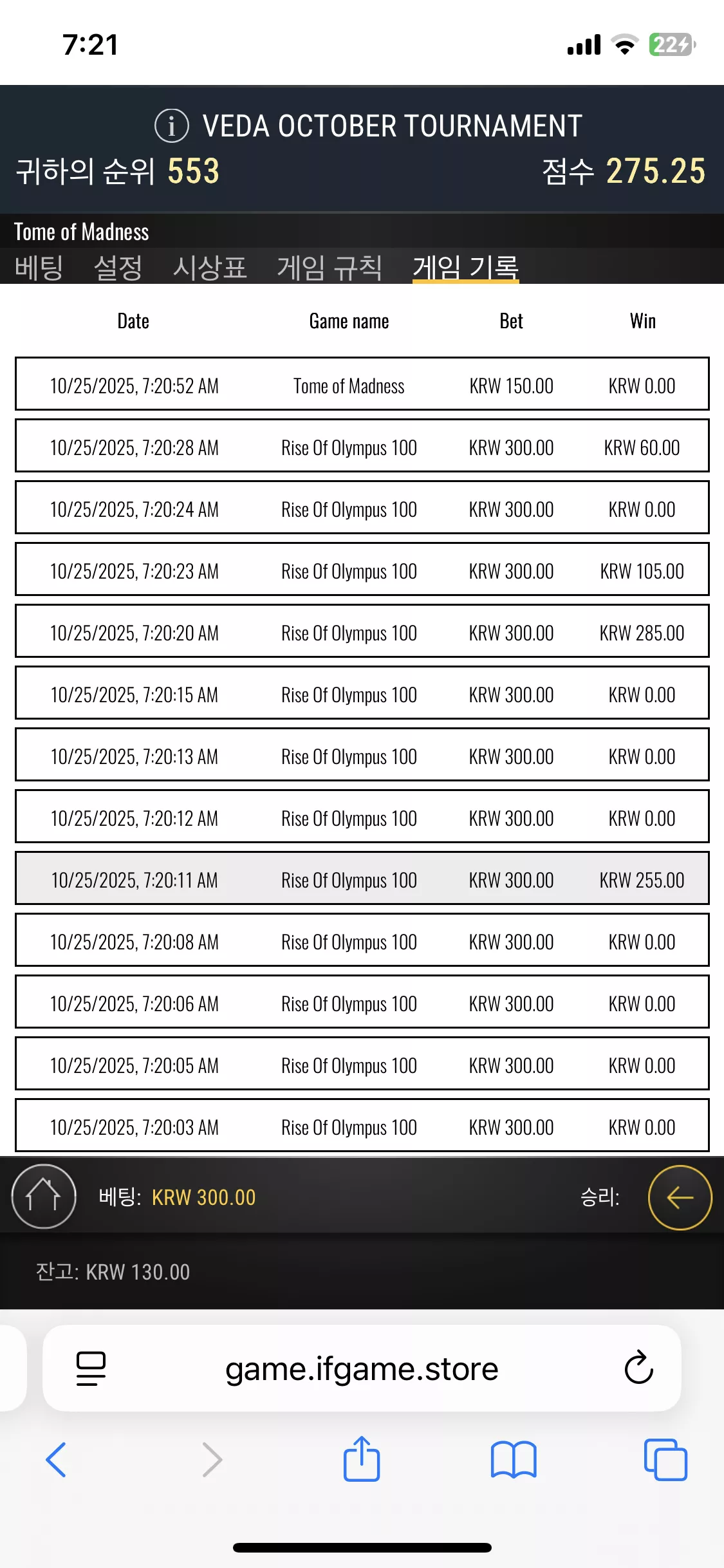 7:21

22

VEDA OCTOBER TOURNAMENT

귀하의 순위 553 점수 275.25

Tome of Madness

베팅 설정 시상표 게임 규칙 게임 기록

| Date | Game name | Bet | Win |
|---|---|---|---|
| 10/25/2025, 7:20:52 AM | Tome of Madness | KRW 150.00 | KRW 0.00 |
| 10/25/2025, 7:20:28 AM | Rise Of Olympus 100 | KRW 300.00 | KRW 60.00 |
| 10/25/2025, 7:20:24 AM | Rise Of Olympus 100 | KRW 300.00 | KRW 0.00 |
| 10/25/2025, 7:20:23 AM | Rise Of Olympus 100 | KRW 300.00 | KRW 105.00 |
| 10/25/2025, 7:20:20 AM | Rise Of Olympus 100 | KRW 300.00 | KRW 285.00 |
| 10/25/2025, 7:20:15 AM | Rise Of Olympus 100 | KRW 300.00 | KRW 0.00 |
| 10/25/2025, 7:20:13 AM | Rise Of Olympus 100 | KRW 300.00 | KRW 0.00 |
| 10/25/2025, 7:20:12 AM | Rise Of Olympus 100 | KRW 300.00 | KRW 0.00 |
| 10/25/2025, 7:20:11 AM | Rise Of Olympus 100 | KRW 300.00 | KRW 255.00 |
| 10/25/2025, 7:20:08 AM | Rise Of Olympus 100 | KRW 300.00 | KRW 0.00 |
| 10/25/2025, 7:20:06 AM | Rise Of Olympus 100 | KRW 300.00 | KRW 0.00 |
| 10/25/2025, 7:20:05 AM | Rise Of Olympus 100 | KRW 300.00 | KRW 0.00 |
| 10/25/2025, 7:20:03 AM | Rise Of Olympus 100 | KRW 300.00 | KRW 0.00 |

베팅: KRW 300.00 승리:

잔고: KRW 130.00

game.ifgame.store